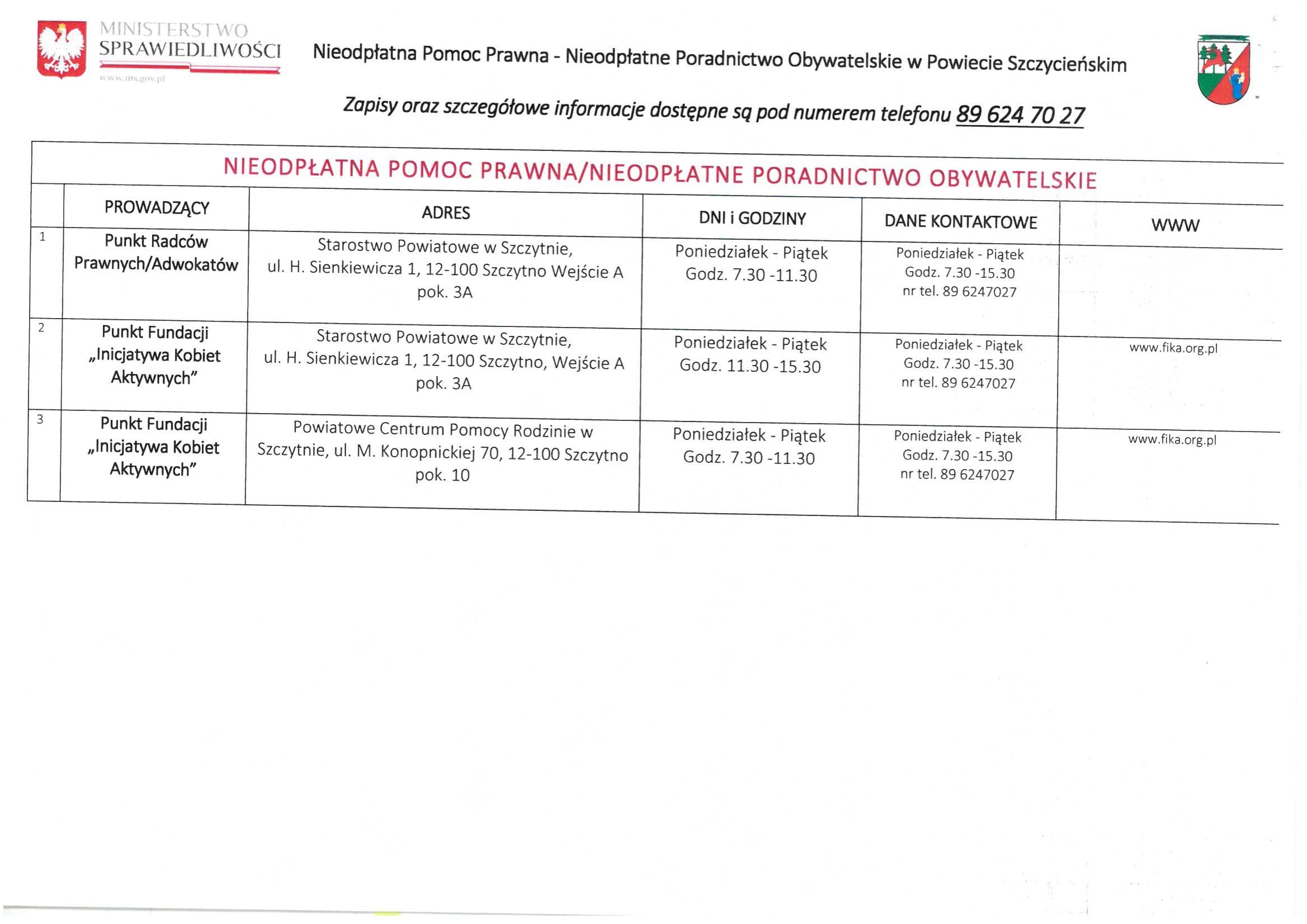 MINISTERSTWO SPRAWIEDLIWOŚCI
www.ms.gov.pl

Nieodpłatna Pomoc Prawna - Nieodpłatne Poradnictwo Obywatelskie w Powiecie Szczycieńskim

Zapisy oraz szczegółowe informacje dostępne są pod numerem telefonu 89 624 70 27

NIEODPŁATNA POMOC PRAWNA/NIEODPŁATNE PORADNICTWO OBYWATELSKIE

| | PROWADZĄCY | ADRES | DNI i GODZINY | DANE KONTAKTOWE | WWW |
|---|---|---|---|---|---|
| 1 | Punkt Radców Prawnych/Adwokatów | Starostwo Powiatowe w Szczytnie, ul. H. Sienkiewicza 1, 12-100 Szczytno Wejście A pok. 3A | Poniedziałek - Piątek Godz. 7.30 -11.30 | Poniedziałek - Piątek Godz. 7.30 -15.30 nr tel. 89 6247027 | |
| 2 | Punkt Fundacji „Inicjatywa Kobiet Aktywnych” | Starostwo Powiatowe w Szczytnie, ul. H. Sienkiewicza 1, 12-100 Szczytno, Wejście A pok. 3A | Poniedziałek - Piątek Godz. 11.30 -15.30 | Poniedziałek - Piątek Godz. 7.30 -15.30 nr tel. 89 6247027 | www.fika.org.pl |
| 3 | Punkt Fundacji „Inicjatywa Kobiet Aktywnych” | Powiatowe Centrum Pomocy Rodzinie w Szczytnie, ul. M. Konopnickiej 70, 12-100 Szczytno pok. 10 | Poniedziałek - Piątek Godz. 7.30 -11.30 | Poniedziałek - Piątek Godz. 7.30 -15.30 nr tel. 89 6247027 | www.fika.org.pl |